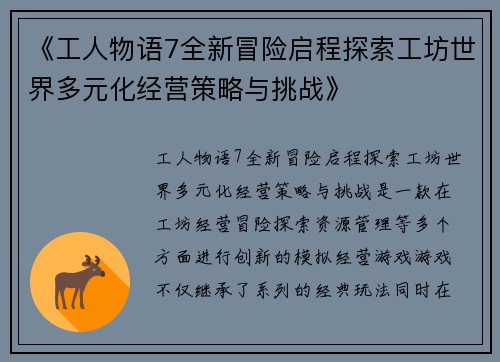 《工人物语7全新冒险启程探索工坊世界多元化经营策略与挑战》

工人物语7全新冒险启程探索工坊世界多元化经营策略与挑战是一款在工坊经营冒险探索资源管理等多个方面进行创新的模拟经营游戏游戏不仅继承了系列的经典玩法同时在